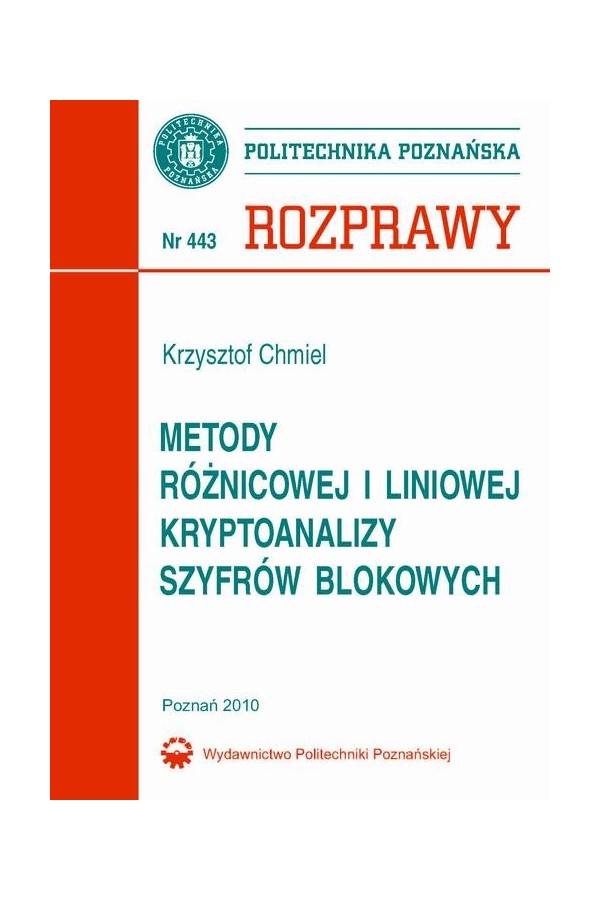 POLITECHNIKA POZNAŃSKA

POLITECHNIKA POZNAŃSKA

Nr 443 ROZPRAWY

Krzysztof Chmiel

METODY RÓŻNICOWEJ I LINIOWEJ KRYPTOANALIZY SZYFRÓW BLOKOWYCH

Poznań 2010

Wydawnictwo Politechniki Poznańskiej